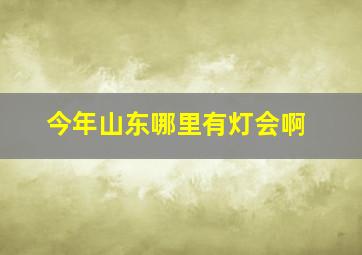 今年山东哪里有灯会啊